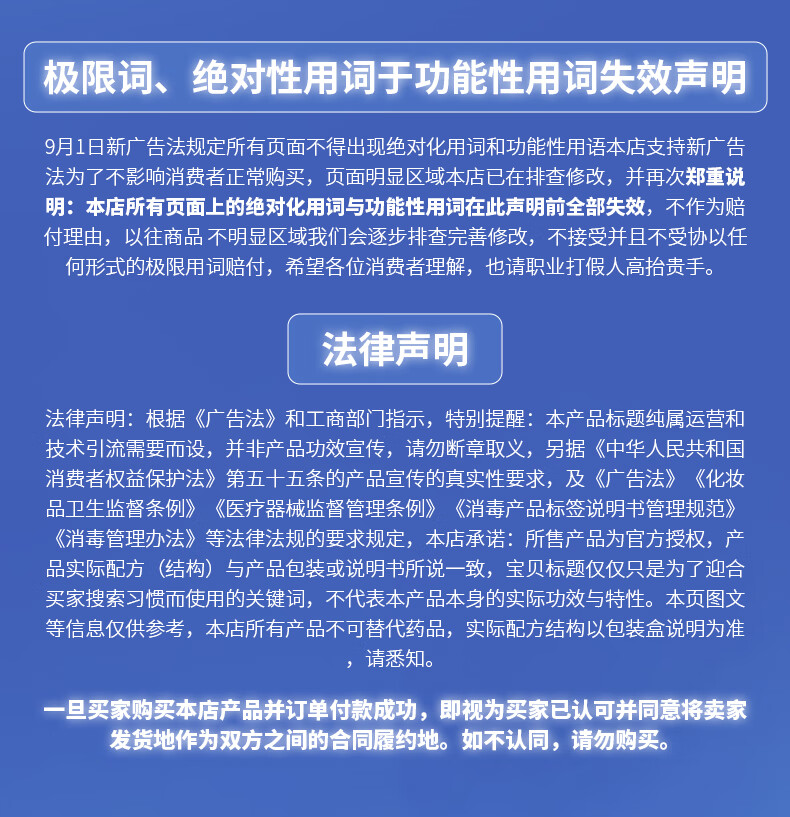 极限词、绝对性用词于功能性用词失效声明

9月1日新广告法规定所有页面不得出现绝对化用词和功能性用语本店支持新广告法为了不影响消费者正常购买，页面明显区域本店已在排查修改，并再次郑重说明：本店所有页面上的绝对化用词与功能性用词在此声明前全部失效，不作为赔付理由，以往商品 不明显区域我们会逐步排查完善修改，不接受并且不受协以任何形式的极限用词赔付，希望各位消费者理解，也请职业打假人高抬贵手。

法律声明

法律声明：根据《广告法》和工商部门指示，特别提醒：本产品标题纯属运营和技术引流需要而设，并非产品功效宣传，请勿断章取义，另据《中华人民共和国消费者权益保护法》第五十五条的产品宣传的真实性要求，及《广告法》《化妆品卫生监督条例》《医疗器械监督管理条例》《消毒产品标签说明书管理规范》《消毒管理办法》等法律法规的要求规定，本店承诺：所售产品为官方授权，产品实际配方（结构）与产品包装或说明书所说一致，宝贝标题仅仅只是为了迎合买家搜索习惯而使用的关键词，不代表本产品本身的实际功效与特性。本页图文等信息仅供参考，本店所有产品不可替代药品，实际配方结构以包装盒说明为准，请悉知。

一旦买家购买本店产品并订单付款成功，即视为买家已认可并同意将卖家发货地作为双方之间的合同履约地。如不认同，请勿购买。